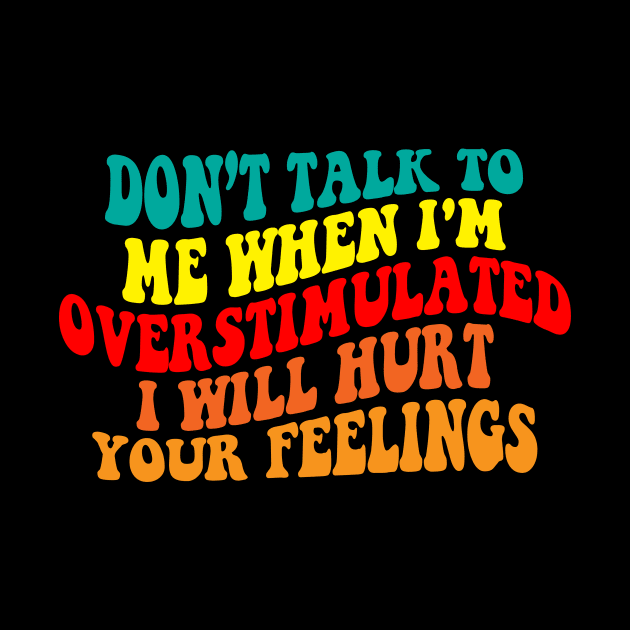 DON'T TALK TO
ME WHEN I'M
OVERSTIMULATED
I WILL HURT
YOUR FEELINGS